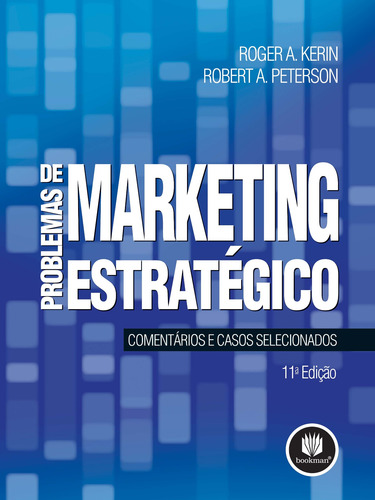 ROGER A. KERIN
ROBERT A. PETERSON

PROBLEMAS DE MARKETING ESTRATÉGICO

COMENTÁRIOS E CASOS SELECIONADOS

11ª Edição

bookman®